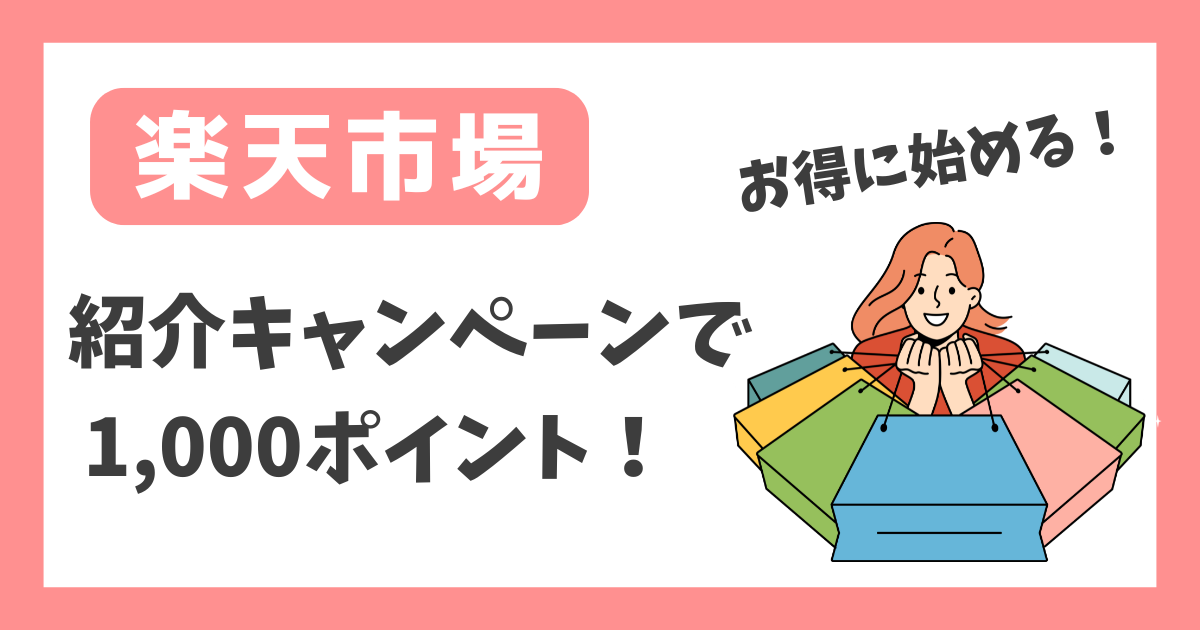 楽天市場

お得に始める！

紹介キャンペーンで
1,000ポイント！